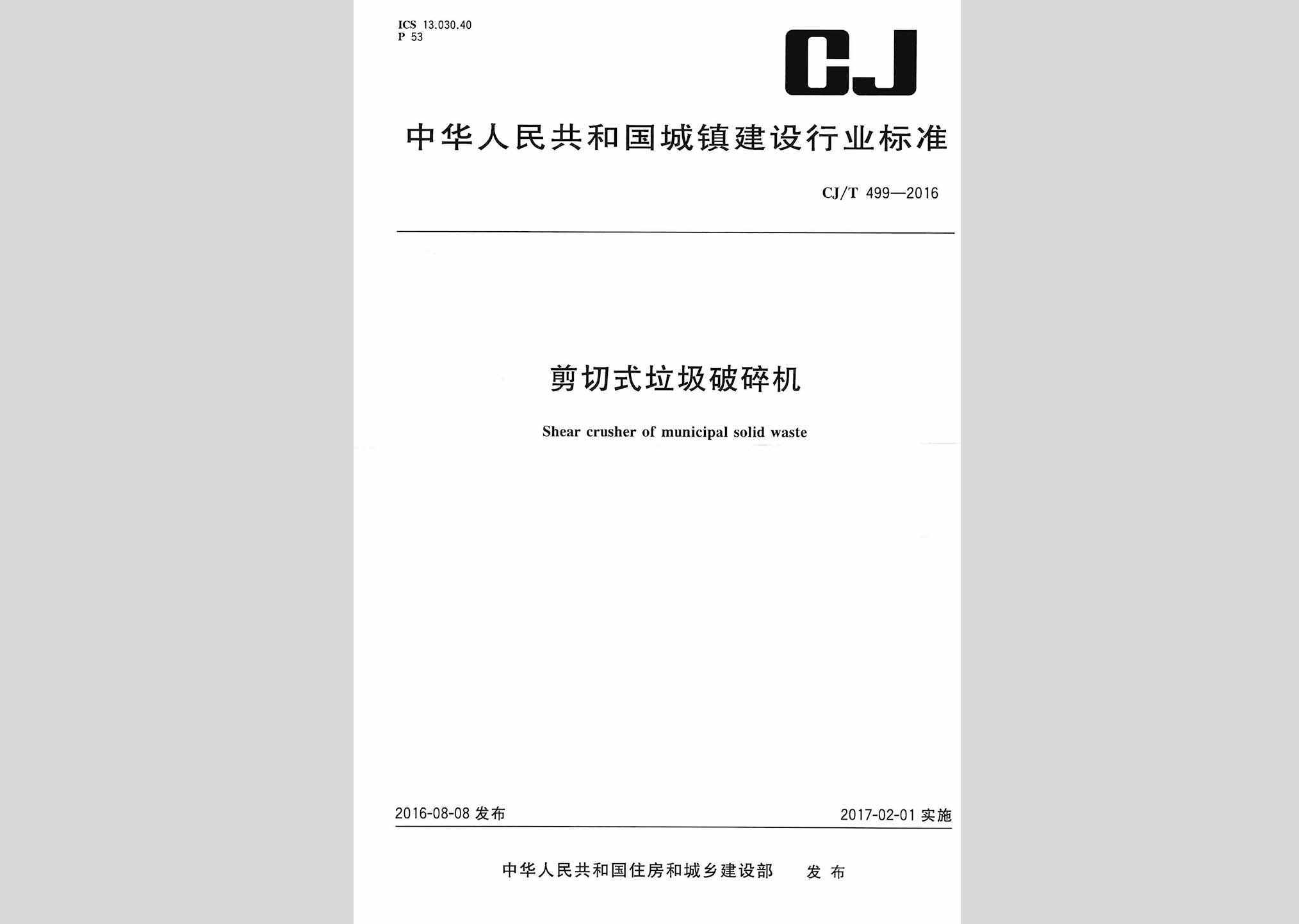 ICS 13.030.40
P 53

CJ

中华人民共和国城镇建设行业标准

CJ/T 499—2016

剪切式垃圾破碎机

Shear crusher of municipal solid waste

2016-08-08 发布

2017-02-01 实施

中华人民共和国住房和城乡建设部 发布